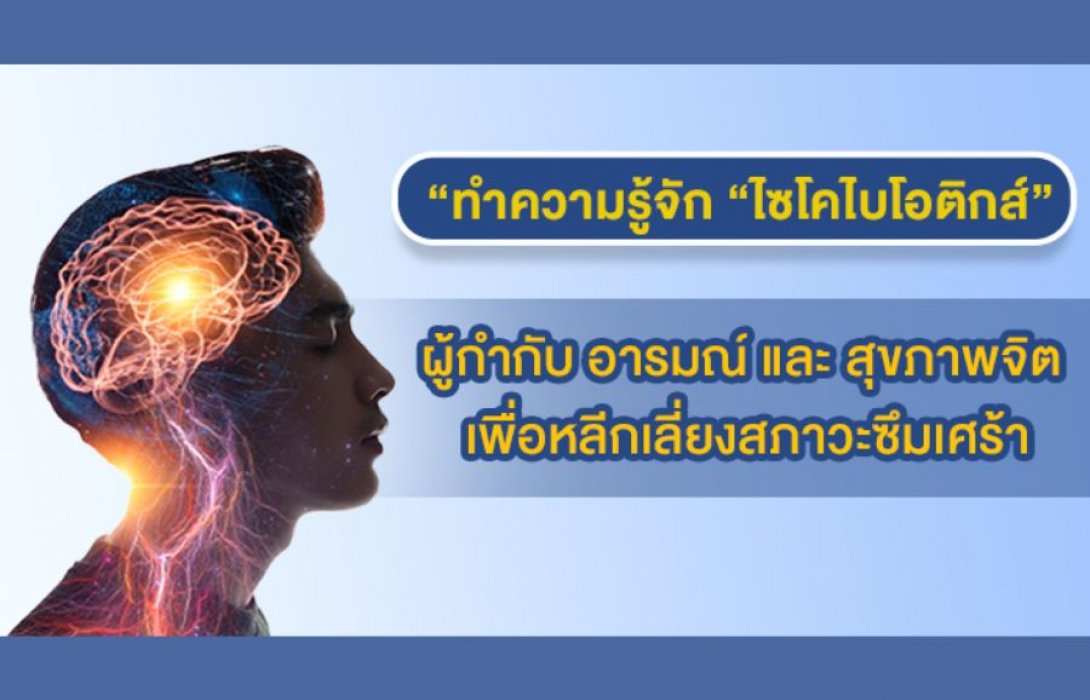 “ทำความรู้จัก “ไซโคไบโอติกส์”

ผู้กำกับ อารมณ์ และ สุขภาพจิต เพื่อหลีกเลี่ยงสภาวะซึมเศร้า